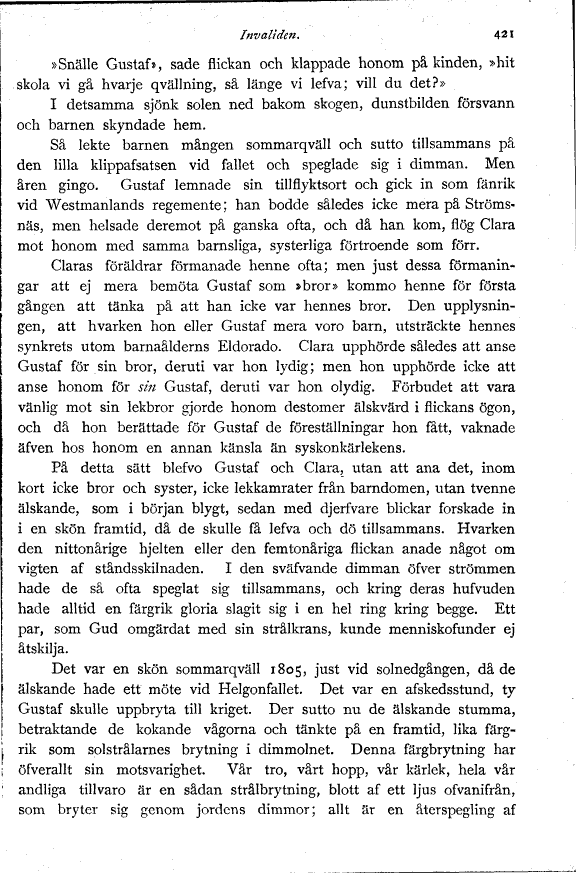 Invaliden. 421

»Snälle Gustaf», sade flickan och klappade honom på kinden, »hit skola vi gå hvarje qvällning, så länge vi lefva; vill du det?»

I detsamma sjönk solen ned bakom skogen, dunstbilden försvann och barnen skyndade hem.

Så lekte barnen mången sommarqväll och sutto tillsammans på den lilla klippafsatsen vid fallet och speglade sig i dimman. Men åren gingo. Gustaf lemnade sin tillflyktsort och gick in som fänrik vid Westmanlands regemente; han bodde således icke mera på Strömsnäs, men helsade deremot på ganska ofta, och då han kom, flög Clara mot honom med samma barnsliga, systerliga förtroende som förr.

Claras föräldrar förmanade henne ofta; men just dessa förmaningar att ej mera bemöta Gustaf som »bror» kommo henne för första gången att tänka på att han icke var hennes bror. Den upplysningen, att hvarken hon eller Gustaf mera voro barn, utsträckte hennes synkrets utom barnaålderns Eldorado. Clara upphörde således att anse Gustaf för sin bror, deruti var hon lydig; men hon upphörde icke att anse honom för sin Gustaf, deruti var hon olydig. Förbudet att vara vänlig mot sin lekbror gjorde honom destomer älskvärd i flickans ögon, och då hon berättade för Gustaf de föreställningar hon fått, vaknade äfven hos honom en annan känsla än syskonkärlekens.

På detta sätt blefvo Gustaf och Clara, utan att ana det, inom kort icke bror och syster, icke lekkamrater från barndomen, utan tvenne älskande, som i början blygt, sedan med djerfvare blickar forskade in i en skön framtid, då de skulle få lefva och dö tillsammans. Hvarken den nittonårige hjelten eller den femtonåriga flickan anade något om vigten af ståndsskilnaden. I den sväfvande dimman öfver strömmen hade de så ofta speglat sig tillsammans, och kring deras hufvuden hade alltid en färgrik gloria slagit sig i en hel ring kring begge. Ett par, som Gud omgärdat med sin strålkrans, kunde menniskofunder ej åtskilja.

Det var en skön sommarqväll 1805, just vid solnedgången, då de älskande hade ett möte vid Helgonfallet. Det var en afskedsstund, ty Gustaf skulle uppbryta till kriget. Der sutto nu de älskande stumma, betraktande de kokande vågorna och tänkte på en framtid, lika färgrik som solstrålarnes brytning i dimmolnet. Denna färgbrytning har öfverallt sin motsvarighet. Vår tro, vårt hopp, vår kärlek, hela vår andliga tillvaro är en sådan strålbrytning, blott af ett ljus ofvanifrån, som bryter sig genom jordens dimmor; allt är en återspegling af